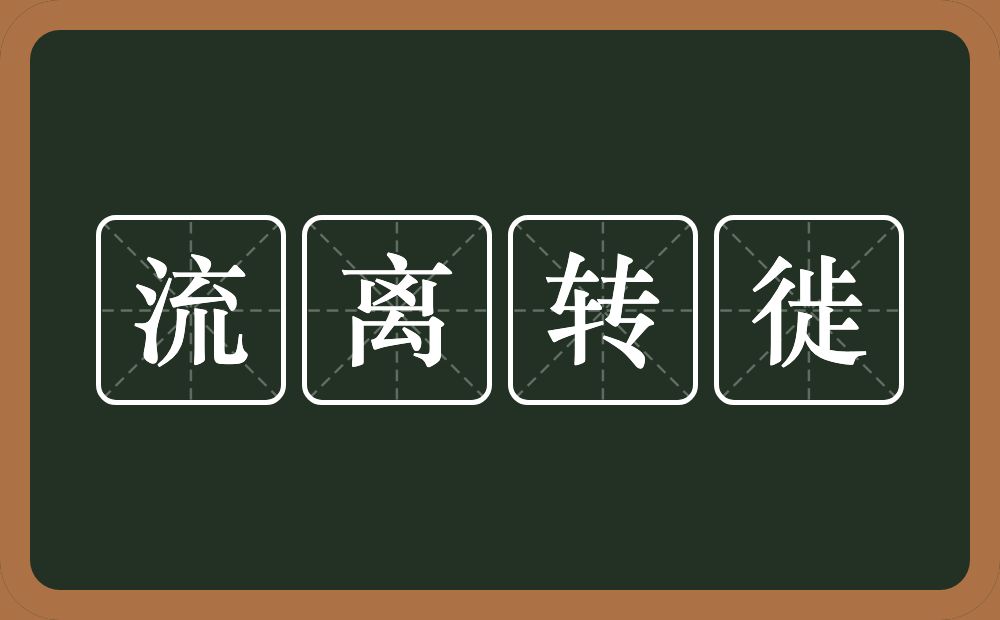 流离转徙